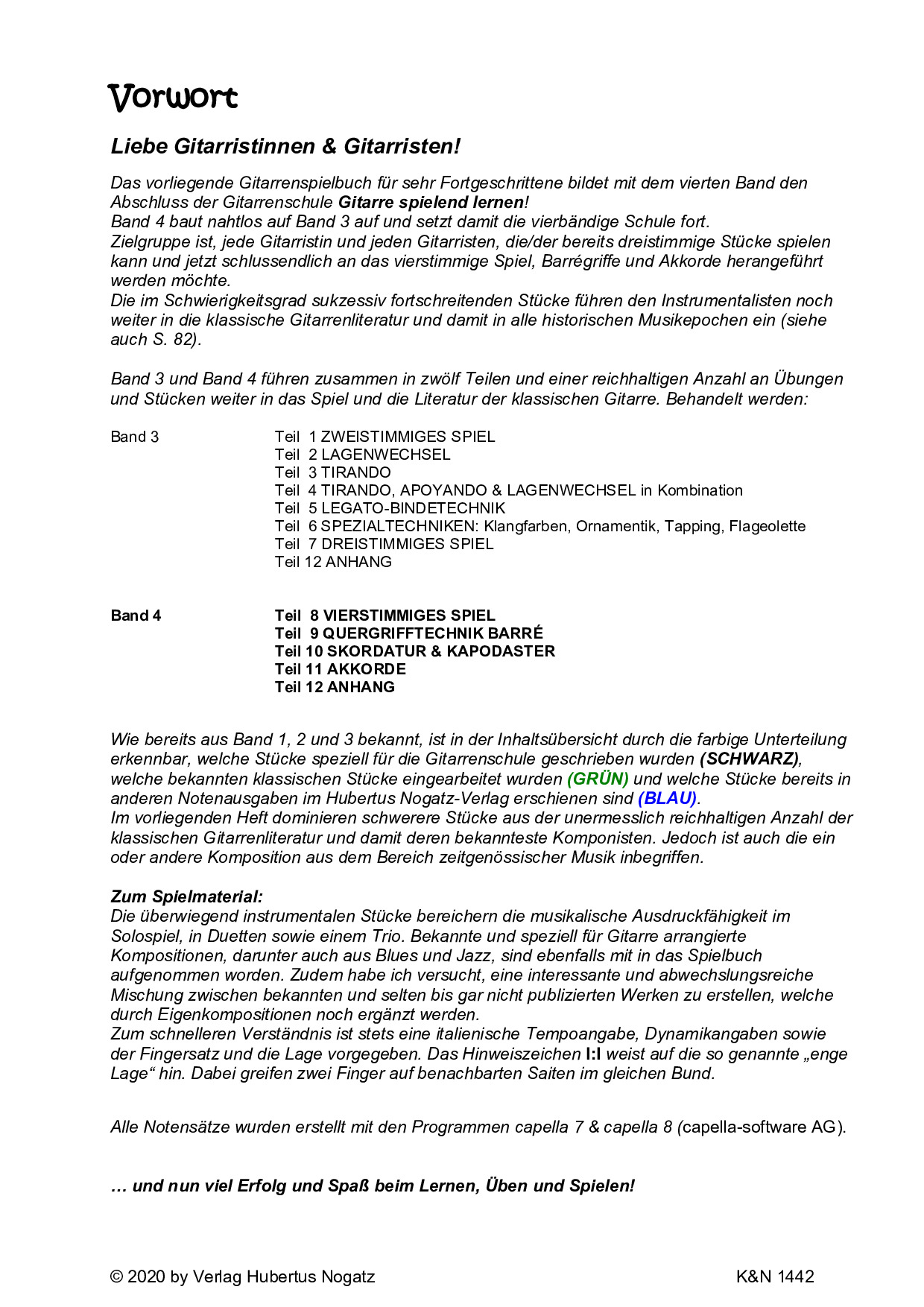 Vorwort

Liebe Gitarristinnen & Gitarristen!

Das vorliegende Gitarrenspielbuch für sehr Fortgeschrittene bildet mit dem vierten Band den Abschluss der Gitarrenschule Gitarre spielend lernen!
Band 4 baut nahtlos auf Band 3 auf und setzt damit die vierbändige Schule fort.
Zielgruppe ist, jede Gitarristin und jeden Gitarristen, die/der bereits dreistimmige Stücke spielen kann und jetzt schlussendlich an das vierstimmige Spiel, Barrégriffe und Akkorde herangeführt werden möchte.
Die im Schwierigkeitsgrad sukzessiv fortschreitenden Stücke führen den Instrumentalisten noch weiter in die klassische Gitarrenliteratur und damit in alle historischen Musikepochen ein (siehe auch S. 82).

Band 3 und Band 4 führen zusammen in zwölf Teilen und einer reichhaltigen Anzahl an Übungen und Stücken weiter in das Spiel und die Literatur der klassischen Gitarre. Behandelt werden:

Band 3
Teil 1 ZWEISTIMMIGES SPIEL
Teil 2 LAGENWECHSEL
Teil 3 TIRANDO
Teil 4 TIRANDO, APOYANDO & LAGENWECHSEL in Kombination
Teil 5 LEGATO-BINDETECHNIK
Teil 6 SPEZIALTECHNIKEN: Klangfarben, Ornamentik, Tapping, Flageolette
Teil 7 DREISTIMMIGES SPIEL
Teil 12 ANHANG

Band 4
Teil 8 VIERSTIMMIGES SPIEL
Teil 9 QUERGRIFFTECHNIK BARRÉ
Teil 10 SKORDATUR & KAPODASTER
Teil 11 AKKORDE
Teil 12 ANHANG

Wie bereits aus Band 1, 2 und 3 bekannt, ist in der Inhaltsübersicht durch die farbige Unterteilung erkennbar, welche Stücke speziell für die Gitarrenschule geschrieben wurden (SCHWARZ), welche bekannten klassischen Stücke eingearbeitet wurden (GRÜN) und welche Stücke bereits in anderen Notenausgaben im Hubertus Nogatz-Verlag erschienen sind (BLAU).
Im vorliegenden Heft dominieren schwerere Stücke aus der unermesslich reichhaltigen Anzahl der klassischen Gitarrenliteratur und damit deren bekannteste Komponisten. Jedoch ist auch die ein oder andere Komposition aus dem Bereich zeitgenössischer Musik inbegriffen.

Zum Spielmaterial:
Die überwiegend instrumentalen Stücke bereichern die musikalische Ausdruckfähigkeit im Solospiel, in Duetten sowie einem Trio. Bekannte und speziell für Gitarre arrangierte Kompositionen, darunter auch aus Blues und Jazz, sind ebenfalls mit in das Spielbuch aufgenommen worden. Zudem habe ich versucht, eine interessante und abwechslungsreiche Mischung zwischen bekannten und selten bis gar nicht publizierten Werken zu erstellen, welche durch Eigenkompositionen noch ergänzt werden.
Zum schnelleren Verständnis ist stets eine italienische Tempoangabe, Dynamikangaben sowie der Fingersatz und die Lage vorgegeben. Das Hinweiszeichen I:I weist auf die so genannte „enge Lage“ hin. Dabei greifen zwei Finger auf benachbarten Saiten im gleichen Bund.

Alle Notensätze wurden erstellt mit den Programmen capella 7 & capella 8 (capella-software AG).

… und nun viel Erfolg und Spaß beim Lernen, Üben und Spielen!

© 2020 by Verlag Hubertus Nogatz K&N 1442